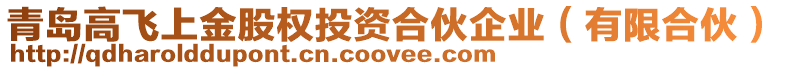 青岛高飞上金股权投资合伙企业（有限合伙）
http://qdharolddupont.cn.coovee.com